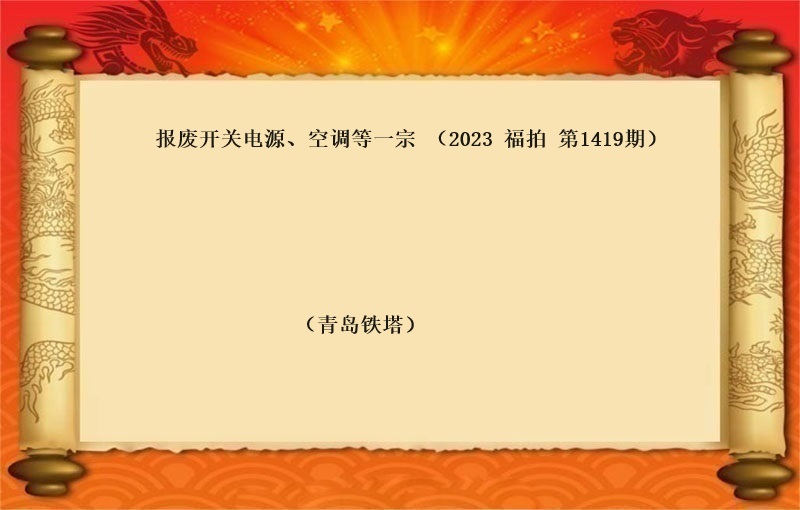 报废开关电源、空调等一宗 （2023 福拍 第1419期）

（青岛铁塔）